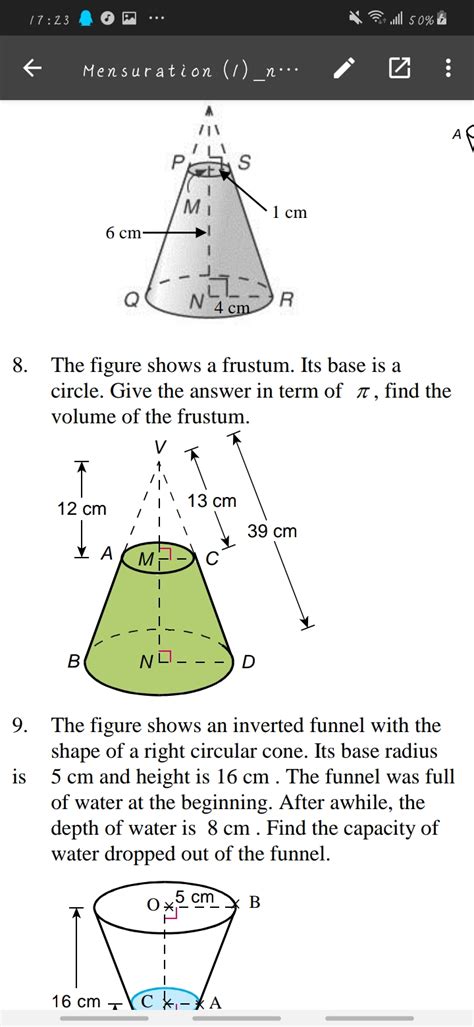 17:23 ··· 50%

Mensuration (1)_n···

A

P S M 1 cm 6 cm Q N 4 cm R

8. The figure shows a frustum. Its base is a circle. Give the answer in term of $\pi$, find the volume of the frustum.

V 12 cm 13 cm 39 cm A M C B N D

9. The figure shows an inverted funnel with the shape of a right circular cone. Its base radius is 5 cm and height is 16 cm . The funnel was full of water at the beginning. After awhile, the depth of water is 8 cm . Find the capacity of water dropped out of the funnel.

O 5 cm B 16 cm C A